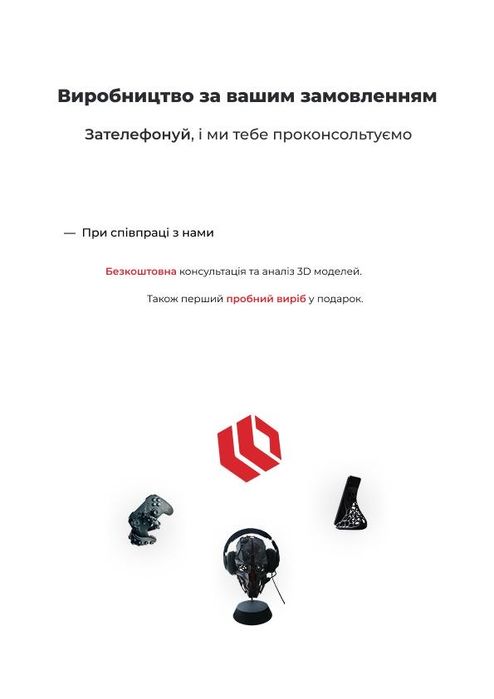 Виробництво за вашим замовленням

Зателефонуй, і ми тебе проконсольтуємо

— При співпраці з нами

Безкоштовна консультація та аналіз 3D моделей.

Також перший пробний виріб у подарок.